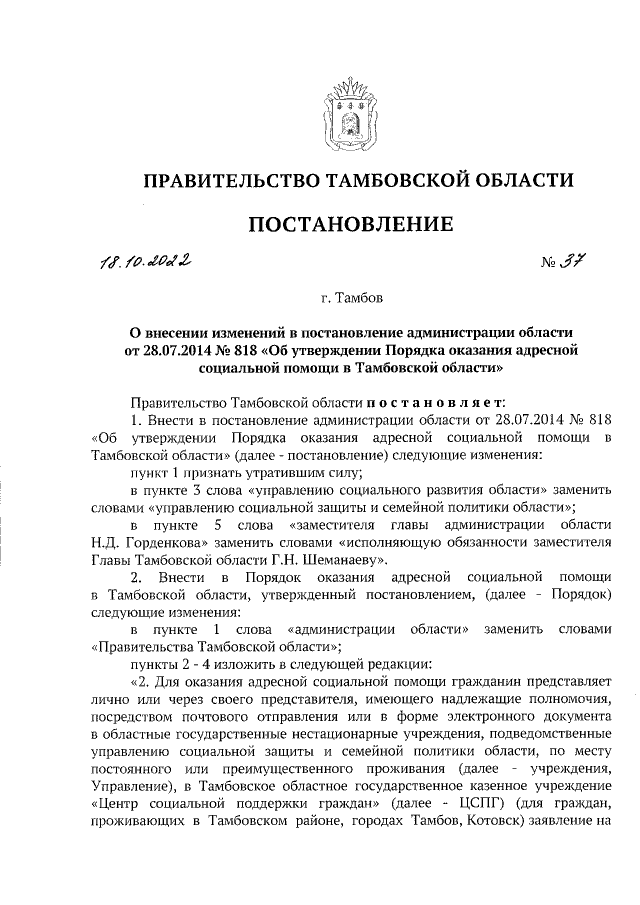 ПРАВИТЕЛЬСТВО ТАМБОВСКОЙ ОБЛАСТИ

ПОСТАНОВЛЕНИЕ

18.10.2022

№ 37

г. Тамбов

О внесении изменений в постановление администрации области от 28.07.2014 № 818 «Об утверждении Порядка оказания адресной социальной помощи в Тамбовской области»

Правительство Тамбовской области постановляет:

1. Внести в постановление администрации области от 28.07.2014 № 818 «Об утверждении Порядка оказания адресной социальной помощи в Тамбовской области» (далее - постановление) следующие изменения:

пункт 1 признать утратившим силу;

в пункте 3 слова «управлению социального развития области» заменить словами «управлению социальной защиты и семейной политики области»;

в пункте 5 слова «заместителя главы администрации области Н.Д. Горденкова» заменить словами «исполняющую обязанности заместителя Главы Тамбовской области Г.Н. Шеманаеву».

2. Внести в Порядок оказания адресной социальной помощи в Тамбовской области, утвержденный постановлением, (далее - Порядок) следующие изменения:

в пункте 1 слова «администрации области» заменить словами «Правительства Тамбовской области»;

пункты 2 - 4 изложить в следующей редакции:

«2. Для оказания адресной социальной помощи гражданин представляет лично или через своего представителя, имеющего надлежащие полномочия, посредством почтового отправления или в форме электронного документа в областные государственные нестационарные учреждения, подведомственные управлению социальной защиты и семейной политики области, по месту постоянного или преимущественного проживания (далее - учреждения, Управление), в Тамбовское областное государственное казенное учреждение «Центр социальной поддержки граждан» (далее - ЦСПГ) (для граждан, проживающих в Тамбовском районе, городах Тамбов, Котовск) заявление на